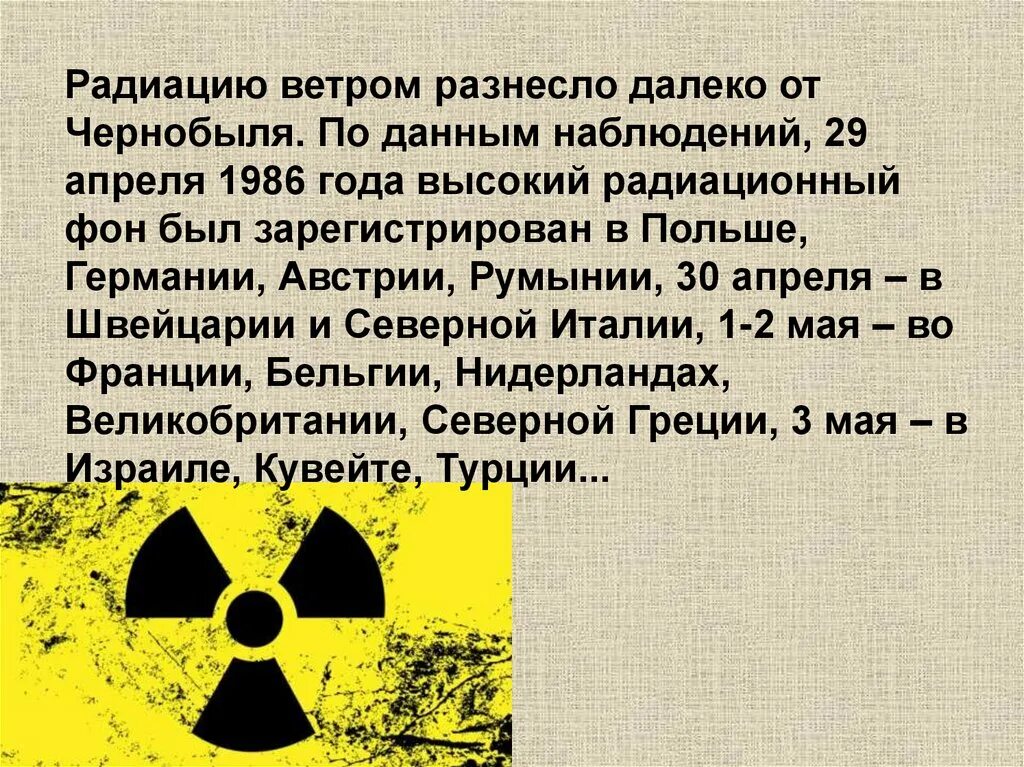 Радиацию ветром разнесло далеко от Чернобыля. По данным наблюдений, 29 апреля 1986 года высокий радиационный фон был зарегистрирован в Польше, Германии, Австрии, Румынии, 30 апреля – в Швейцарии и Северной Италии, 1-2 мая – во Франции, Бельгии, Нидерландах, Великобритании, Северной Греции, 3 мая – в Израиле, Кувейте, Турции...